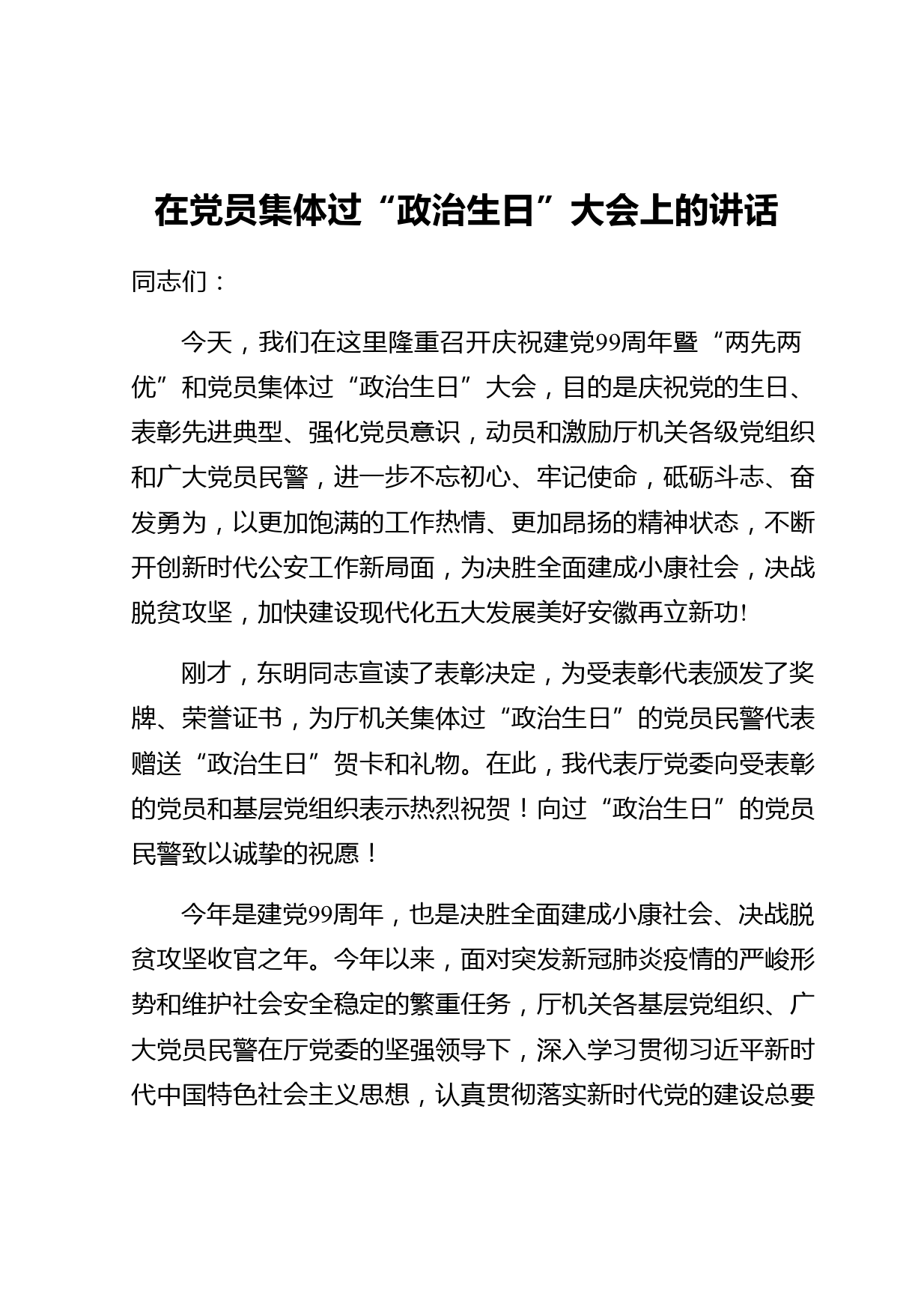 在党员集体过“政治生日”大会上的讲话

同志们：

今天，我们在这里隆重召开庆祝建党99周年暨“两先两优”和党员集体过“政治生日”大会，目的是庆祝党的生日、表彰先进典型、强化党员意识，动员和激励厅机关各级党组织和广大党员民警，进一步不忘初心、牢记使命，砥砺斗志、奋发勇为，以更加饱满的工作热情、更加昂扬的精神状态，不断开创新时代公安工作新局面，为决胜全面建成小康社会，决战脱贫攻坚，加快建设现代化五大发展美好安徽再立新功!

刚才，东明同志宣读了表彰决定，为受表彰代表颁发了奖牌、荣誉证书，为厅机关集体过“政治生日”的党员民警代表赠送“政治生日”贺卡和礼物。在此，我代表厅党委向受表彰的党员和基层党组织表示热烈祝贺！向过“政治生日”的党员民警致以诚挚的祝愿！

今年是建党99周年，也是决胜全面建成小康社会、决战脱贫攻坚收官之年。今年以来，面对突发新冠肺炎疫情的严峻形势和维护社会安全稳定的繁重任务，厅机关各基层党组织、广大党员民警在厅党委的坚强领导下，深入学习贯彻习近平新时代中国特色社会主义思想，认真贯彻落实新时代党的建设总要